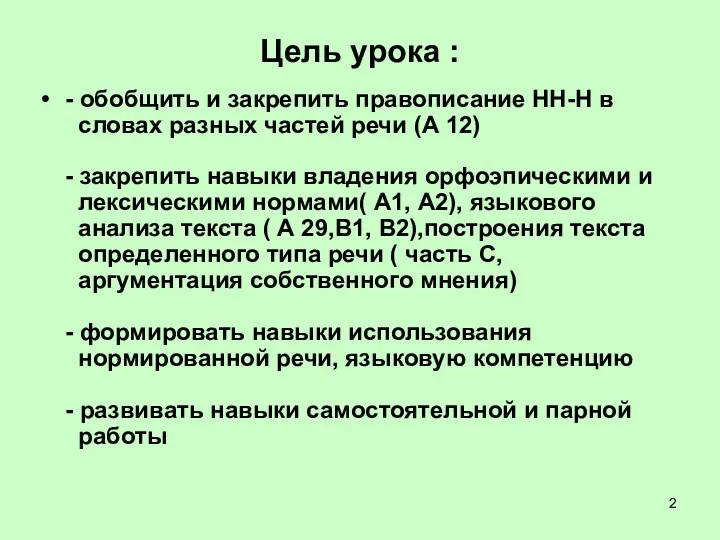 Цель урока :

• - обобщить и закрепить правописание НН-Н в словах разных частей речи (А 12)

- закрепить навыки владения орфоэпическими и лексическими нормами( А1, А2), языкового анализа текста ( А 29,В1, В2),построения текста определенного типа речи ( часть С, аргументация собственного мнения)

- формировать навыки использования нормированной речи, языковую компетенцию

- развивать навыки самостоятельной и парной работы

2